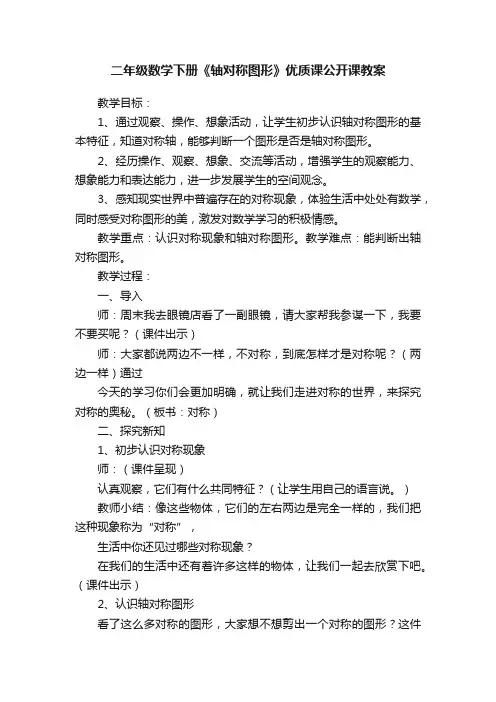 二年级数学下册《轴对称图形》优质课公开课教案

教学目标：

1、通过观察、操作、想象活动，让学生初步认识轴对称图形的基本特征，知道对称轴，能够判断一个图形是否是轴对称图形。

2、经历操作、观察、想象、交流等活动，增强学生的观察能力、想象能力和表达能力，进一步发展学生的空间观念。

3、感知现实世界中普遍存在的对称现象，体验生活中处处有数学，同时感受对称图形的美，激发对数学学习的积极情感。

教学重点：认识对称现象和轴对称图形。教学难点：能判断出轴对称图形。

教学过程：

一、导入

师：周末我去眼镜店看了一副眼镜，请大家帮我参谋一下，我要不要买呢？（课件出示）

师：大家都说两边不一样，不对称，到底怎样才是对称呢？（两边一样）通过

今天的学习你们会更加明确，就让我们走进对称的世界，来探究对称的奥秘。（板书：对称）

二、探究新知

1、初步认识对称现象

师：（课件呈现）

认真观察，它们有什么共同特征？（让学生用自己的语言说。）

教师小结：像这些物体，它们的左右两边是完全一样的，我们把这种现象称为“对称”，

生活中你还见过哪些对称现象？

在我们的生活中还有着许多这样的物体，让我们一起去欣赏下吧。（课件出示）

2、认识轴对称图形

看了这么多对称的图形，大家想不想剪出一个对称的图形？这件